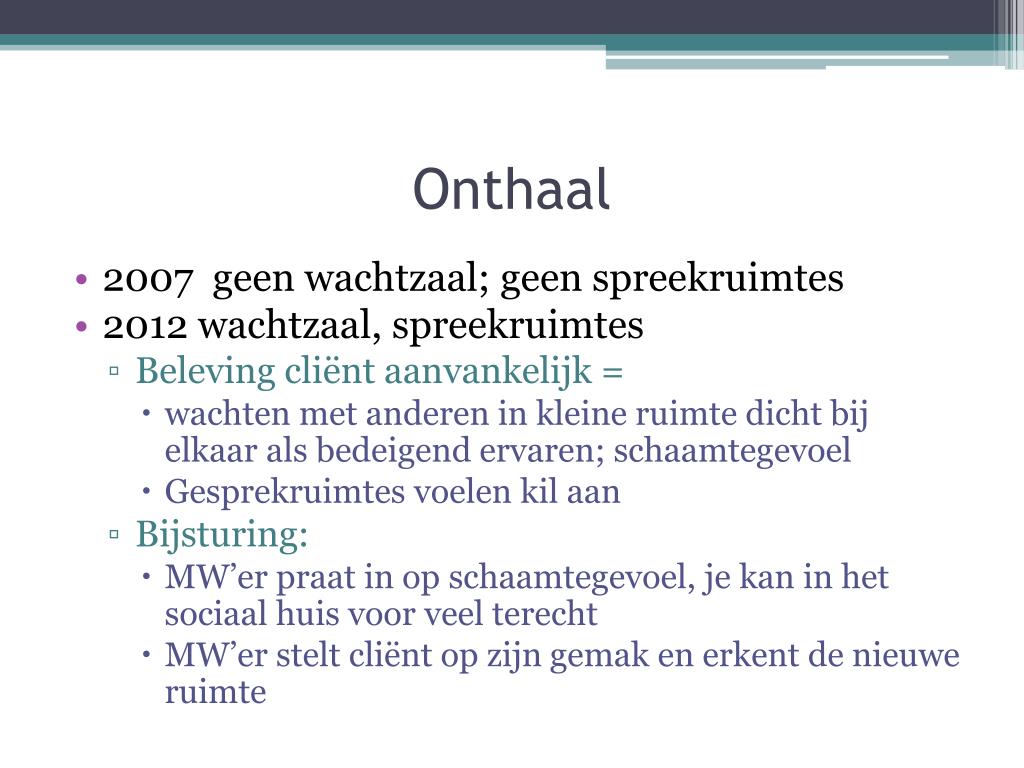 Onthaal

• 2007  geen wachtzaal; geen spreekruimtes
• 2012 wachtzaal, spreekruimtes
▫ Beleving cliënt aanvankelijk =
• wachten met anderen in kleine ruimte dicht bij elkaar als bedeigend ervaren; schaamtegevoel
• Gesprekruimtes voelen kil aan
▫ Bijsturing:
• MW’er praat in op schaamtegevoel, je kan in het sociaal huis voor veel terecht
• MW’er stelt cliënt op zijn gemak en erkent de nieuwe ruimte